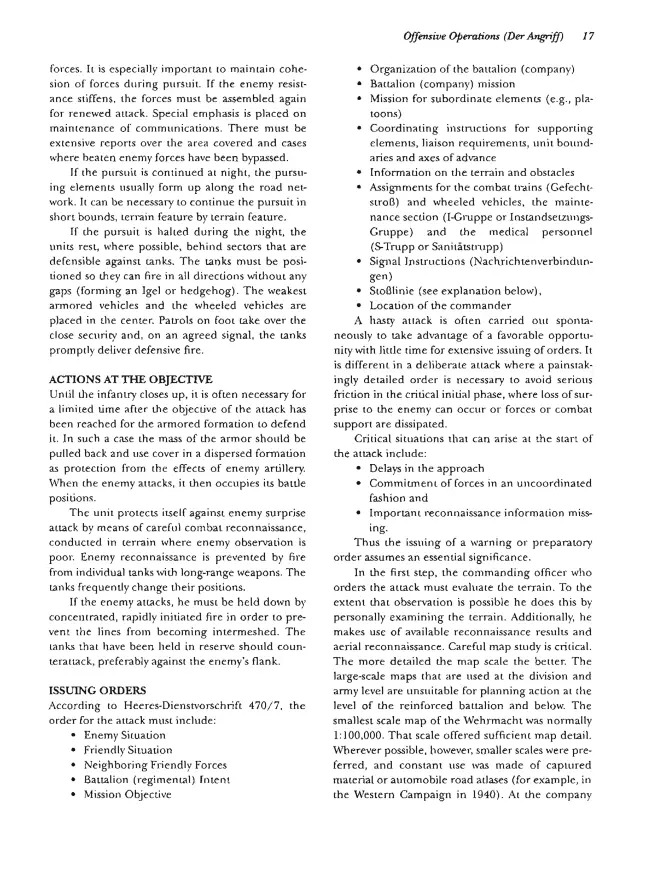 Offensive Operations (Der Angriff) 17

forces. It is especially important to maintain cohesion of forces during pursuit. If the enemy resistance stiffens, the forces must be assembled again for renewed attack. Special emphasis is placed on maintenance of communications. There must be extensive reports over the area covered and cases where beaten enemy forces have been bypassed.

If the pursuit is continued at night, the pursuing elements usually form up along the road network. It can be necessary to continue the pursuit in short bounds, terrain feature by terrain feature.

If the pursuit is halted during the night, the units rest, where possible, behind sectors that are defensible against tanks. The tanks must be positioned so they can fire in all directions without any gaps (forming an Igel or hedgehog). The weakest armored vehicles and the wheeled vehicles are placed in the center. Patrols on foot take over the close security and, on an agreed signal, the tanks promptly deliver defensive fire.

ACTIONS AT THE OBJECTIVE

Until the infantry closes up, it is often necessary for a limited time after the objective of the attack has been reached for the armored formation to defend it. In such a case the mass of the armor should be pulled back and use cover in a dispersed formation as protection from the effects of enemy artillery. When the enemy attacks, it then occupies its battle positions.

The unit protects itself against enemy surprise attack by means of careful combat reconnaissance, conducted in terrain where enemy observation is poor. Enemy reconnaissance is prevented by fire from individual tanks with long-range weapons. The tanks frequently change their positions.

If the enemy attacks, he must be held down by concentrated, rapidly initiated fire in order to prevent the lines from becoming intermeshed. The tanks that have been held in reserve should counterattack, preferably against the enemy's flank.

ISSUING ORDERS

According to Heeres-Dienstvorschrift 470/7, the order for the attack must include:
• Enemy Situation
• Friendly Situation
• Neighboring Friendly Forces
• Battalion (regimental) Intent
• Mission Objective
• Organization of the battalion (company)
• Battalion (company) mission
• Mission for subordinate elements (e.g., platoons)
• Coordinating instructions for supporting elements, liaison requirements, unit boundaries and axes of advance
• Information on the terrain and obstacles
• Assignments for the combat trains (Gefechtstroß) and wheeled vehicles, the maintenance section (I-Gruppe or Instandsetzungs-Gruppe) and the medical personnel (S-Trupp or Sanitätstrupp)
• Signal Instructions (Nachrichtenverbindungen)
• Stoßlinie (see explanation below),
• Location of the commander

A hasty attack is often carried out spontaneously to take advantage of a favorable opportunity with little time for extensive issuing of orders. It is different in a deliberate attack where a painstakingly detailed order is necessary to avoid serious friction in the critical initial phase, where loss of surprise to the enemy can occur or forces or combat support are dissipated.

Critical situations that can arise at the start of the attack include:
• Delays in the approach
• Commitment of forces in an uncoordinated fashion and
• Important reconnaissance information missing.

Thus the issuing of a warning or preparatory order assumes an essential significance.

In the first step, the commanding officer who orders the attack must evaluate the terrain. To the extent that observation is possible he does this by personally examining the terrain. Additionally, he makes use of available reconnaissance results and aerial reconnaissance. Careful map study is critical. The more detailed the map scale the better. The large-scale maps that are used at the division and army level are unsuitable for planning action at the level of the reinforced battalion and below. The smallest scale map of the Wehrmacht was normally 1:100,000. That scale offered sufficient map detail. Wherever possible, however, smaller scales were preferred, and constant use was made of captured material or automobile road atlases (for example, in the Western Campaign in 1940). At the company